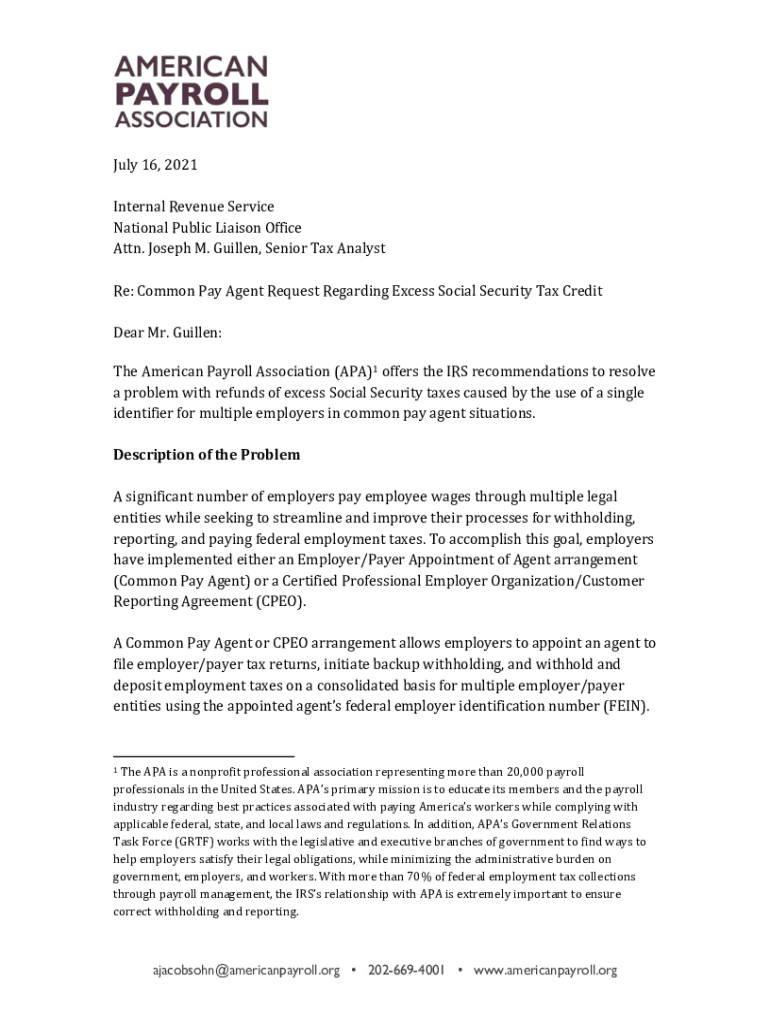 AMERICAN
PAYROLL
ASSOCIATION

July 16, 2021

Internal Revenue Service
National Public Liaison Office
Attn. Joseph M. Guillen, Senior Tax Analyst

Re: Common Pay Agent Request Regarding Excess Social Security Tax Credit

Dear Mr. Guillen:

The American Payroll Association (APA)$^1$ offers the IRS recommendations to resolve a problem with refunds of excess Social Security taxes caused by the use of a single identifier for multiple employers in common pay agent situations.

Description of the Problem

A significant number of employers pay employee wages through multiple legal entities while seeking to streamline and improve their processes for withholding, reporting, and paying federal employment taxes. To accomplish this goal, employers have implemented either an Employer/Payer Appointment of Agent arrangement (Common Pay Agent) or a Certified Professional Employer Organization/Customer Reporting Agreement (CPEO).

A Common Pay Agent or CPEO arrangement allows employers to appoint an agent to file employer/payer tax returns, initiate backup withholding, and withhold and deposit employment taxes on a consolidated basis for multiple employer/payer entities using the appointed agent's federal employer identification number (FEIN).

$^1$ The APA is a nonprofit professional association representing more than 20,000 payroll professionals in the United States. APA's primary mission is to educate its members and the payroll industry regarding best practices associated with paying America's workers while complying with applicable federal, state, and local laws and regulations. In addition, APA's Government Relations Task Force (GRTF) works with the legislative and executive branches of government to find ways to help employers satisfy their legal obligations, while minimizing the administrative burden on government, employers, and workers. With more than 70% of federal employment tax collections through payroll management, the IRS's relationship with APA is extremely important to ensure correct withholding and reporting.

ajacobsohn@americanpayroll.org • 202-669-4001 • www.americanpayroll.org